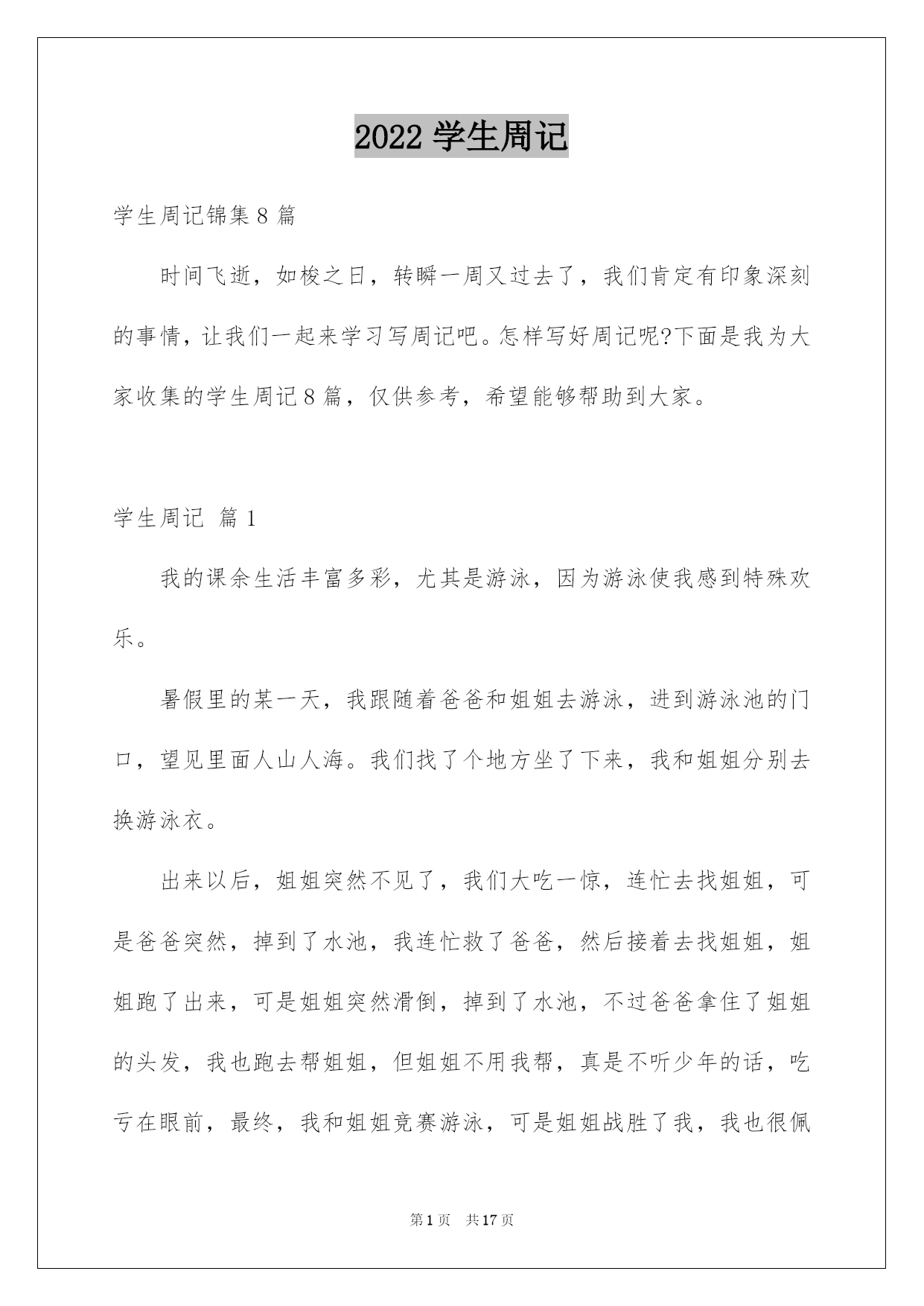 2022学生周记

学生周记锦集8篇

时间飞逝，如梭之日，转瞬一周又过去了，我们肯定有印象深刻的事情，让我们一起来学习写周记吧。怎样写好周记呢?下面是我为大家收集的学生周记8篇，仅供参考，希望能够帮助到大家。

学生周记 篇1

我的课余生活丰富多彩，尤其是游泳，因为游泳使我感到特殊欢乐。

暑假里的某一天，我跟随着爸爸和姐姐去游泳，进到游泳池的门口，望见里面人山人海。我们找了个地方坐了下来，我和姐姐分别去换游泳衣。

出来以后，姐姐突然不见了，我们大吃一惊，连忙去找姐姐，可是爸爸突然，掉到了水池，我连忙救了爸爸，然后接着去找姐姐，姐姐跑了出来，可是姐姐突然滑倒，掉到了水池，不过爸爸拿住了姐姐的头发，我也跑去帮姐姐，但姐姐不用我帮，真是不听少年的话，吃亏在眼前，最终，我和姐姐竞赛游泳，可是姐姐战胜了我，我也很佩

第1页 共17页